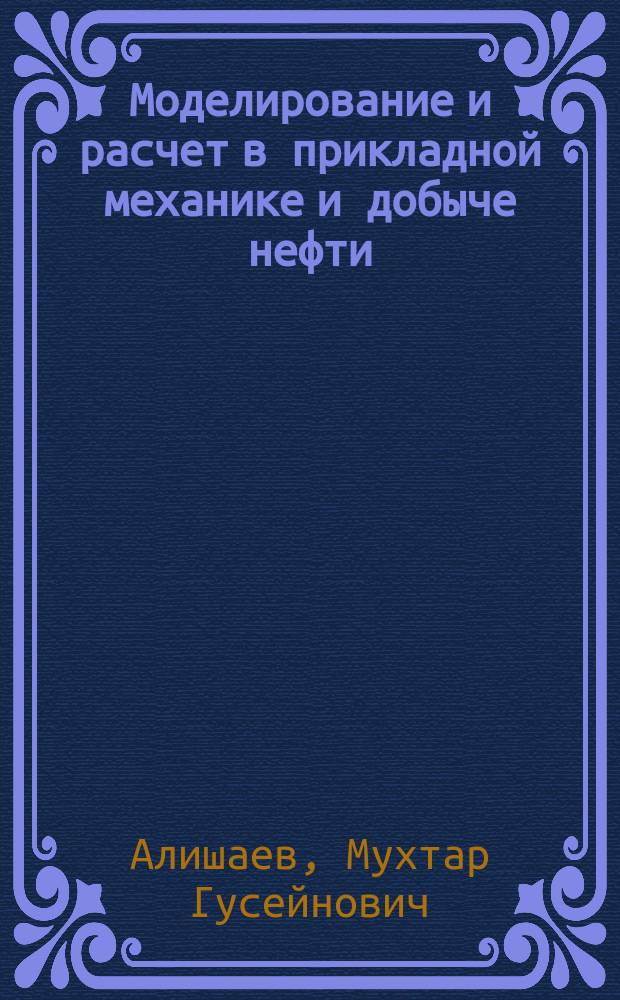 Моделирование и расчет в прикладной механике и добыче нефти

Алишаев, Мухтар Гусейнович